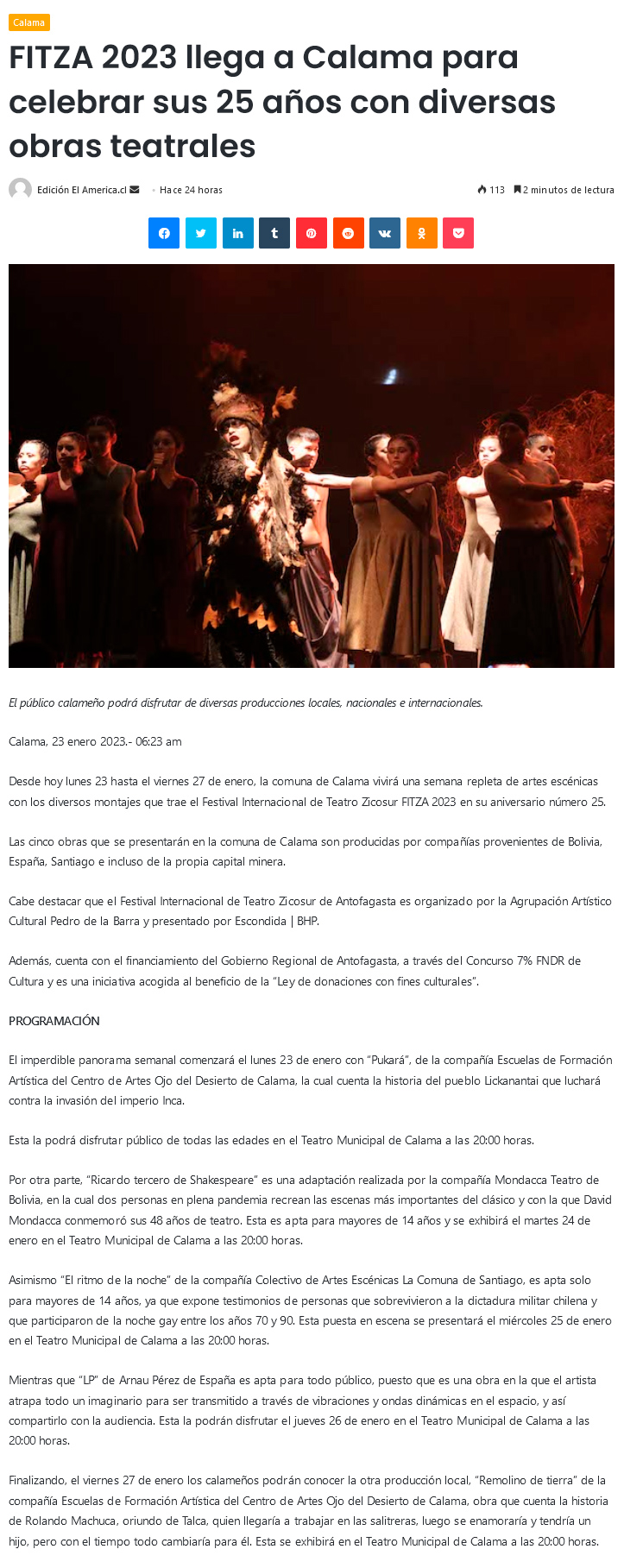 Calama

FITZA 2023 llega a Calama para celebrar sus 25 años con diversas obras teatrales

Edición El America.cl

Hace 24 horas

113 2 minutos de lectura

El público calameño podrá disfrutar de diversas producciones locales, nacionales e internacionales.

Calama, 23 enero 2023.- 06:23 am

Desde hoy lunes 23 hasta el viernes 27 de enero, la comuna de Calama vivirá una semana repleta de artes escénicas con los diversos montajes que trae el Festival Internacional de Teatro Zicosur FITZA 2023 en su aniversario número 25.

Las cinco obras que se presentarán en la comuna de Calama son producidas por compañías provenientes de Bolivia, España, Santiago e incluso de la propia capital minera.

Cabe destacar que el Festival Internacional de Teatro Zicosur de Antofagasta es organizado por la Agrupación Artístico Cultural Pedro de la Barra y presentado por Escondida | BHP.

Además, cuenta con el financiamiento del Gobierno Regional de Antofagasta, a través del Concurso 7% FNDR de Cultura y es una iniciativa acogida al beneficio de la "Ley de donaciones con fines culturales".

PROGRAMACIÓN

El imperdible panorama semanal comenzará el lunes 23 de enero con "Pukará", de la compañía Escuelas de Formación Artística del Centro de Artes Ojo del Desierto de Calama, la cual cuenta la historia del pueblo Lickanantai que luchará contra la invasión del imperio Inca.

Esta la podrá disfrutar público de todas las edades en el Teatro Municipal de Calama a las 20:00 horas.

Por otra parte, "Ricardo tercero de Shakespeare" es una adaptación realizada por la compañía Mondacca Teatro de Bolivia, en la cual dos personas en plena pandemia recrean las escenas más importantes del clásico y con la que David Mondacca conmemoró sus 48 años de teatro. Esta es apta para mayores de 14 años y se exhibirá el martes 24 de enero en el Teatro Municipal de Calama a las 20:00 horas.

Asimismo "El ritmo de la noche" de la compañía Colectivo de Artes Escénicas La Comuna de Santiago, es apta solo para mayores de 14 años, ya que expone testimonios de personas que sobrevivieron a la dictadura militar chilena y que participaron de la noche gay entre los años 70 y 90. Esta puesta en escena se presentará el miércoles 25 de enero en el Teatro Municipal de Calama a las 20:00 horas.

Mientras que "LP" de Arnau Pérez de España es apta para todo público, puesto que es una obra en la que el artista atrapa todo un imaginario para ser transmitido a través de vibraciones y ondas dinámicas en el espacio, y así compartirlo con la audiencia. Esta la podrán disfrutar el jueves 26 de enero en el Teatro Municipal de Calama a las 20:00 horas.

Finalizando, el viernes 27 de enero los calameños podrán conocer la otra producción local, "Remolino de tierra" de la compañía Escuelas de Formación Artística del Centro de Artes Ojo del Desierto de Calama, obra que cuenta la historia de Rolando Machuca, oriundo de Talca, quien llegaría a trabajar en las salitreras, luego se enamoraría y tendría un hijo, pero con el tiempo todo cambiaría para él. Esta se exhibirá en el Teatro Municipal de Calama a las 20:00 horas.